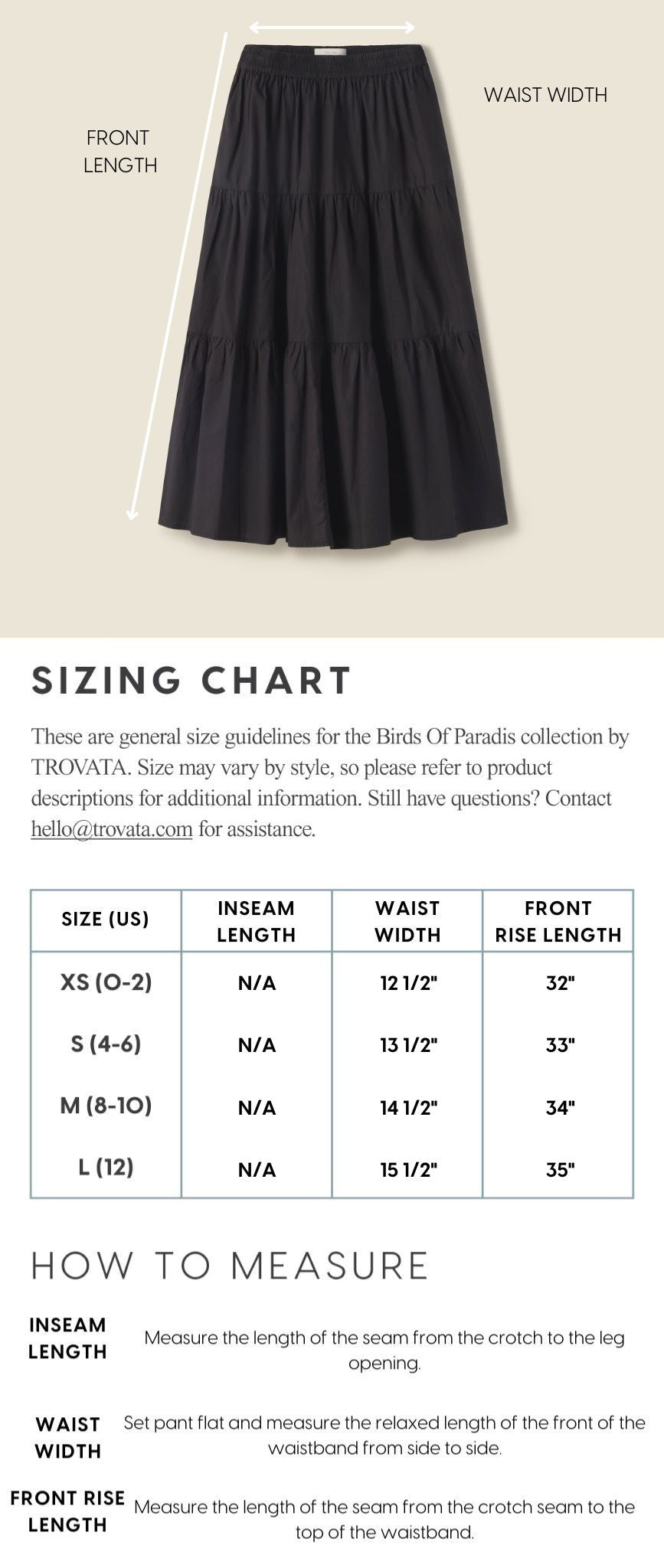 FRONT LENGTH

WAIST WIDTH

SIZING CHART

These are general size guidelines for the Birds Of Paradis collection by TROVATA. Size may vary by style, so please refer to product descriptions for additional information. Still have questions? Contact hello@trovata.com for assistance.

| SIZE (US) | INSEAM LENGTH | WAIST WIDTH | FRONT RISE LENGTH |
|---|---|---|---|
| XS (0-2) | N/A | 12 1/2" | 32" |
| S (4-6) | N/A | 13 1/2" | 33" |
| M (8-10) | N/A | 14 1/2" | 34" |
| L (12) | N/A | 15 1/2" | 35" |

HOW TO MEASURE

INSEAM LENGTH
Measure the length of the seam from the crotch to the leg opening.

WAIST WIDTH
Set pant flat and measure the relaxed length of the front of the waistband from side to side.

FRONT RISE LENGTH
Measure the length of the seam from the crotch seam to the top of the waistband.